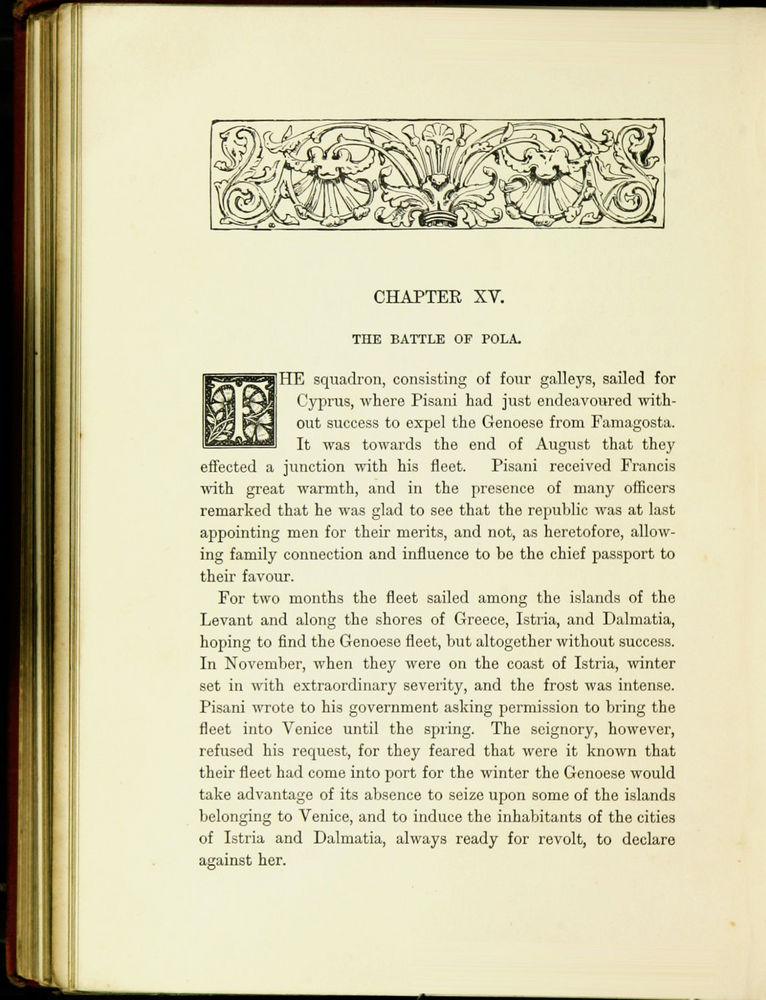 CHAPTER XV.

THE BATTLE OF POLA.

THE squadron, consisting of four galleys, sailed for Cyprus, where Pisani had just endeavoured without success to expel the Genoese from Famagosta. It was towards the end of August that they effected a junction with his fleet. Pisani received Francis with great warmth, and in the presence of many officers remarked that he was glad to see that the republic was at last appointing men for their merits, and not, as heretofore, allowing family connection and influence to be the chief passport to their favour.

For two months the fleet sailed among the islands of the Levant and along the shores of Greece, Istria, and Dalmatia, hoping to find the Genoese fleet, but altogether without success. In November, when they were on the coast of Istria, winter set in with extraordinary severity, and the frost was intense. Pisani wrote to his government asking permission to bring the fleet into Venice until the spring. The seignory, however, refused his request, for they feared that were it known that their fleet had come into port for the winter the Genoese would take advantage of its absence to seize upon some of the islands belonging to Venice, and to induce the inhabitants of the cities of Istria and Dalmatia, always ready for revolt, to declare against her.